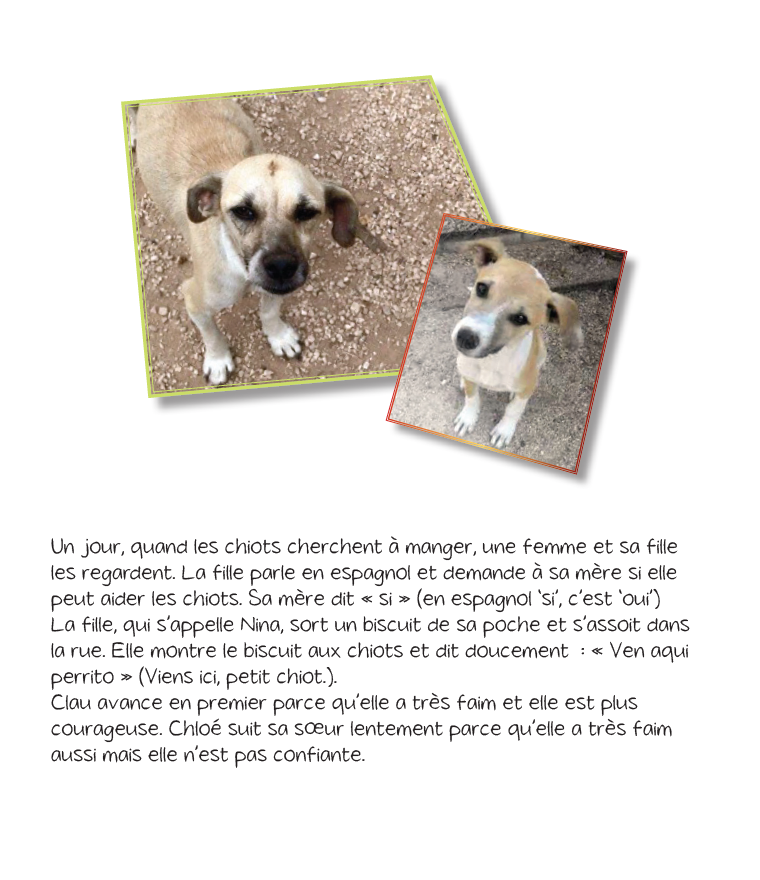 Un jour, quand les chiots cherchent à manger, une femme et sa fille les regardent. La fille parle en espagnol et demande à sa mère si elle peut aider les chiots. Sa mère dit « si » (en espagnol 'si', c'est 'oui')
La fille, qui s'appelle Nina, sort un biscuit de sa poche et s'assoit dans la rue. Elle montre le biscuit aux chiots et dit doucement : « Ven aqui perrito » (Viens ici, petit chiot.).
Clau avance en premier parce qu'elle a très faim et elle est plus courageuse. Chloé suit sa sœur lentement parce qu'elle a très faim aussi mais elle n'est pas confiante.